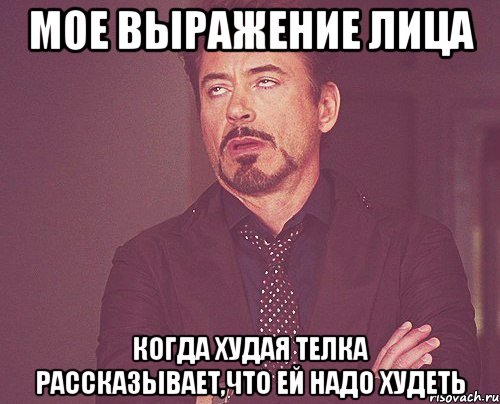 МОЕ ВЫРАЖЕНИЕ ЛИЦА

КОГДА ХУДАЯ ТЕЛКА РАССКАЗЫВАЕТ,ЧТО ЕЙ НАДО ХУДЕТЬ

risovach.ru